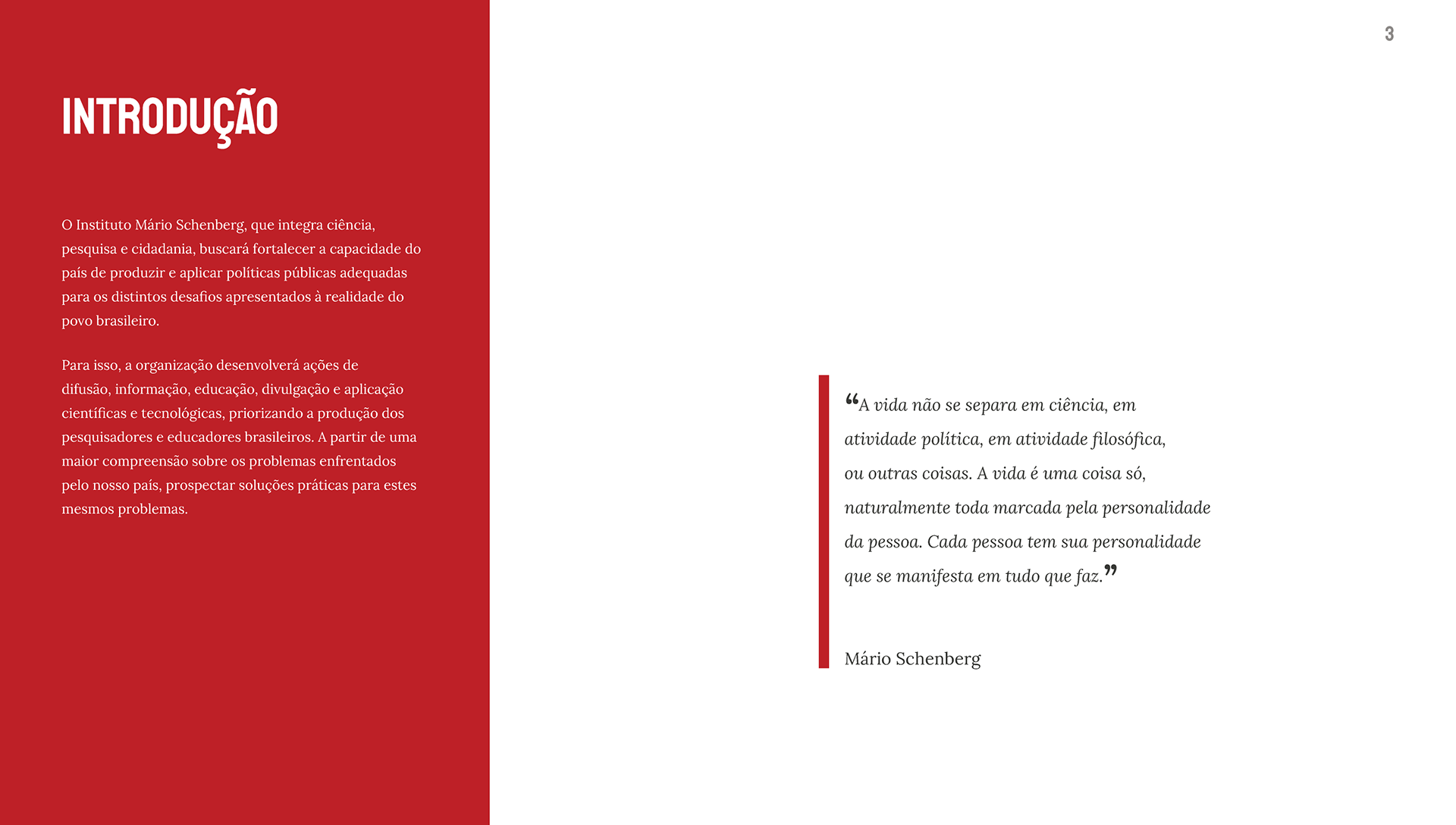 3

INTRODUÇÃO

O Instituto Mário Schenberg, que integra ciência, pesquisa e cidadania, buscará fortalecer a capacidade do país de produzir e aplicar políticas públicas adequadas para os distintos desafios apresentados à realidade do povo brasileiro.

Para isso, a organização desenvolverá ações de difusão, informação, educação, divulgação e aplicação científicas e tecnológicas, priorizando a produção dos pesquisadores e educadores brasileiros. A partir de uma maior compreensão sobre os problemas enfrentados pelo nosso país, prospectar soluções práticas para estes mesmos problemas.

"A vida não se separa em ciência, em atividade política, em atividade filosófica, ou outras coisas. A vida é uma coisa só, naturalmente toda marcada pela personalidade da pessoa. Cada pessoa tem sua personalidade que se manifesta em tudo que faz."

Mário Schenberg